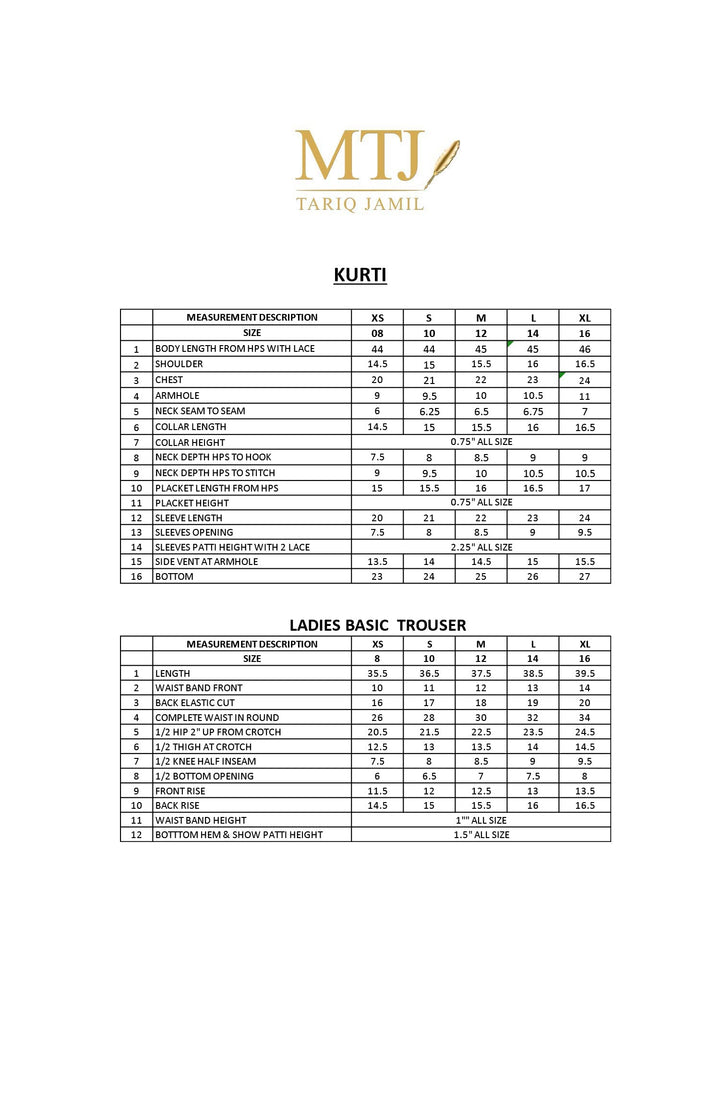 MTJ
TARIQ JAMIL

KURTI

| | MEASUREMENT DESCRIPTION | XS | S | M | L | XL |
|---|---|---|---|---|---|---|
| | SIZE | 08 | 10 | 12 | 14 | 16 |
| 1 | BODY LENGTH FROM HPS WITH LACE | 44 | 44 | 45 | 45 | 46 |
| 2 | SHOULDER | 14.5 | 15 | 15.5 | 16 | 16.5 |
| 3 | CHEST | 20 | 21 | 22 | 23 | 24 |
| 4 | ARMHOLE | 9 | 9.5 | 10 | 10.5 | 11 |
| 5 | NECK SEAM TO SEAM | 6 | 6.25 | 6.5 | 6.75 | 7 |
| 6 | COLLAR LENGTH | 14.5 | 15 | 15.5 | 16 | 16.5 |
| 7 | COLLAR HEIGHT | 0.75" ALL SIZE | | | | |
| 8 | NECK DEPTH HPS TO HOOK | 7.5 | 8 | 8.5 | 9 | 9 |
| 9 | NECK DEPTH HPS TO STITCH | 9 | 9.5 | 10 | 10.5 | 10.5 |
| 10 | PLACKET LENGTH FROM HPS | 15 | 15.5 | 16 | 16.5 | 17 |
| 11 | PLACKET HEIGHT | 0.75" ALL SIZE | | | | |
| 12 | SLEEVE LENGTH | 20 | 21 | 22 | 23 | 24 |
| 13 | SLEEVES OPENING | 7.5 | 8 | 8.5 | 9 | 9.5 |
| 14 | SLEEVES PATTI HEIGHT WITH 2 LACE | 2.25" ALL SIZE | | | | |
| 15 | SIDE VENT AT ARMHOLE | 13.5 | 14 | 14.5 | 15 | 15.5 |
| 16 | BOTTOM | 23 | 24 | 25 | 26 | 27 |

LADIES BASIC TROUSER

| | MEASUREMENT DESCRIPTION | XS | S | M | L | XL |
|---|---|---|---|---|---|---|
| | SIZE | 8 | 10 | 12 | 14 | 16 |
| 1 | LENGTH | 35.5 | 36.5 | 37.5 | 38.5 | 39.5 |
| 2 | WAIST BAND FRONT | 10 | 11 | 12 | 13 | 14 |
| 3 | BACK ELASTIC CUT | 16 | 17 | 18 | 19 | 20 |
| 4 | COMPLETE WAIST IN ROUND | 26 | 28 | 30 | 32 | 34 |
| 5 | 1/2 HIP 2" UP FROM CROTCH | 20.5 | 21.5 | 22.5 | 23.5 | 24.5 |
| 6 | 1/2 THIGH AT CROTCH | 12.5 | 13 | 13.5 | 14 | 14.5 |
| 7 | 1/2 KNEE HALF INSEAM | 7.5 | 8 | 8.5 | 9 | 9.5 |
| 8 | 1/2 BOTTOM OPENING | 6 | 6.5 | 7 | 7.5 | 8 |
| 9 | FRONT RISE | 11.5 | 12 | 12.5 | 13 | 13.5 |
| 10 | BACK RISE | 14.5 | 15 | 15.5 | 16 | 16.5 |
| 11 | WAIST BAND HEIGHT | 1"" ALL SIZE | | | | |
| 12 | BOTTTOM HEM & SHOW PATTI HEIGHT | 1.5" ALL SIZE | | | | |